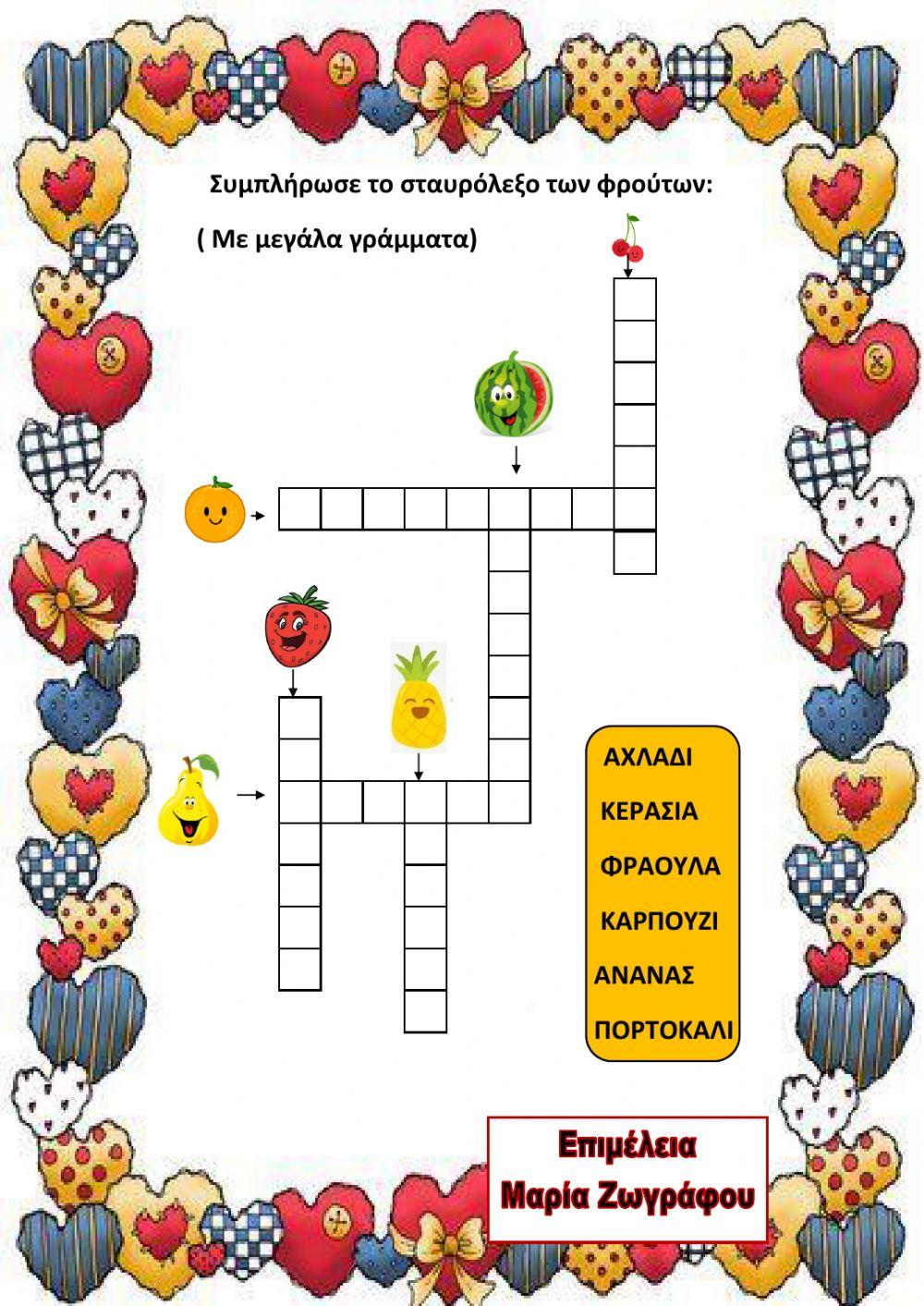 Συμπλήρωσε το σταυρόλεξο των φρούτων:

( Με μεγάλα γράμματα)

ΑΧΛΑΔΙ
ΚΕΡΑΣΙΑ
ΦΡΑΟΥΛΑ
ΚΑΡΠΟΥΖΙ
ΑΝΑΝΑΣ
ΠΟΡΤΟΚΑΛΙ

Επιμέλεια
Μαρία Ζωγράφου